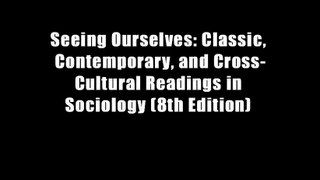 Seeing Ourselves: Classic, Contemporary, and Cross-Cultural Readings in Sociology (8th Edition)